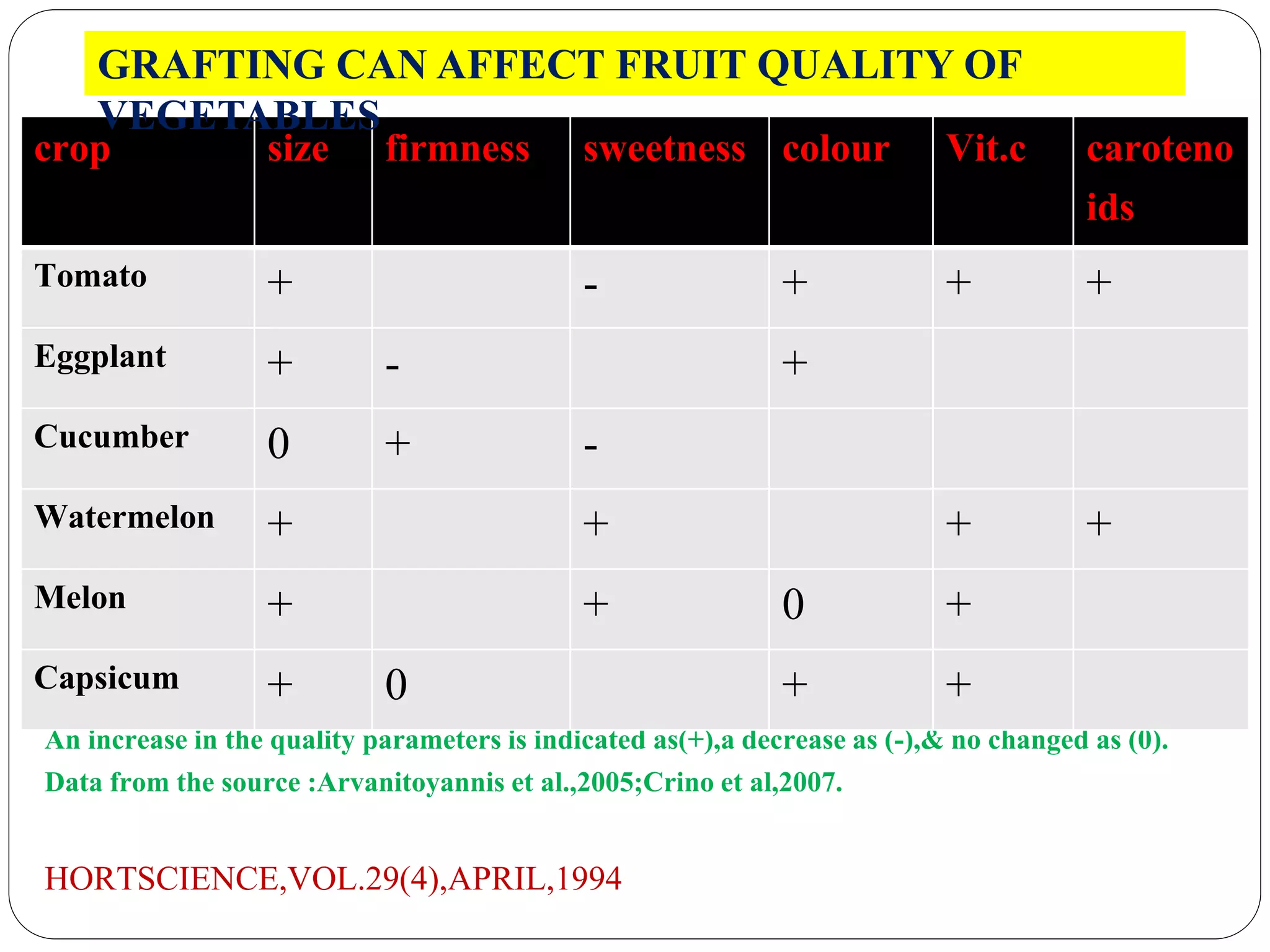 GRAFTING CAN AFFECT FRUIT QUALITY OF VEGETABLES

| crop | size | firmness | sweetness | colour | Vit.c | carotenoids |
|---|---|---|---|---|---|---|
| Tomato | + | | - | + | + | + |
| Eggplant | + | - | | + | | |
| Cucumber | 0 | + | - | | | |
| Watermelon | + | | + | | + | + |
| Melon | + | | + | 0 | + | |
| Capsicum | + | 0 | | + | + | |

An increase in the quality parameters is indicated as(+),a decrease as (-),& no changed as (0).
Data from the source :Arvanitoyannis et al.,2005;Crino et al,2007.

HORTSCIENCE,VOL.29(4),APRIL,1994